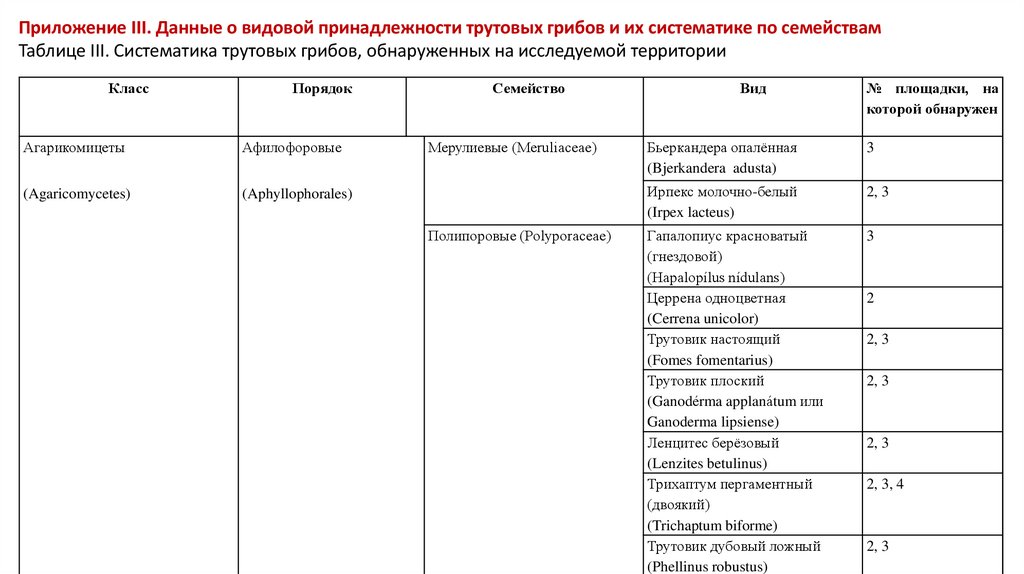 Приложение III. Данные о видовой принадлежности трутовых грибов и их систематике по семействам
Таблице III. Систематика трутовых грибов, обнаруженных на исследуемой территории

| Класс | Порядок | Семейство | Вид | № площадки, на которой обнаружен |
|---|---|---|---|---|
| Агарикомицеты (Agaricomycetes) | Афилофоровые (Aphyllophorales) | Мерулиевые (Meruliaceae) | Бьеркандера опалённая (Bjerkandera adusta) | 3 |
| | | | Ирпекс молочно-белый (Irpex lacteus) | 2, 3 |
| | | Полипоровые (Polyporaceae) | Гапалопиус красноватый (гнездовой) (Hapalopílus nídulans) | 3 |
| | | | Церрена одноцветная (Cerrena unicolor) | 2 |
| | | | Трутовик настоящий (Fomes fomentarius) | 2, 3 |
| | | | Трутовик плоский (Ganodérma applanátum или Ganoderma lipsiense) | 2, 3 |
| | | | Ленцитес берёзовый (Lenzites betulinus) | 2, 3 |
| | | | Трихаптум пергаментный (двоякий) (Trichaptum biforme) | 2, 3, 4 |
| | | | Трутовик дубовый ложный (Phellinus robustus) | 2, 3 |